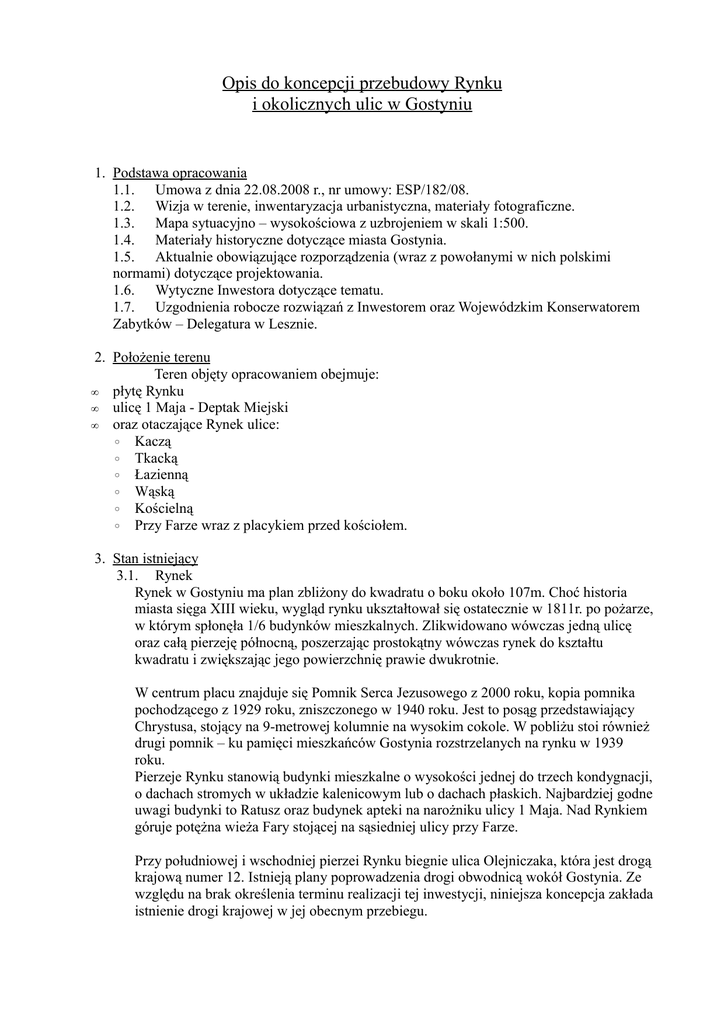 Opis do koncepcji przebudowy Rynku
i okolicznych ulic w Gostyniu

1. Podstawa opracowania
1.1. Umowa z dnia 22.08.2008 r., nr umowy: ESP/182/08.
1.2. Wizja w terenie, inwentaryzacja urbanistyczna, materiały fotograficzne.
1.3. Mapa sytuacyjno – wysokościowa z uzbrojeniem w skali 1:500.
1.4. Materiały historyczne dotyczące miasta Gostynia.
1.5. Aktualnie obowiązujące rozporządzenia (wraz z powołanymi w nich polskimi normami) dotyczące projektowania.
1.6. Wytyczne Inwestora dotyczące tematu.
1.7. Uzgodnienia robocze rozwiązań z Inwestorem oraz Wojewódzkim Konserwatorem Zabytków – Delegatura w Lesznie.

2. Położenie terenu
Teren objęty opracowaniem obejmuje:
∞ płytę Rynku
∞ ulicę 1 Maja - Deptak Miejski
∞ oraz otaczające Rynek ulice:
◦ Kaczą
◦ Tkacką
◦ Łazienną
◦ Wąską
◦ Kościelną
◦ Przy Farze wraz z placykiem przed kościołem.

3. Stan istniejący
3.1. Rynek
Rynek w Gostyniu ma plan zbliżony do kwadratu o boku około 107m. Choć historia miasta sięga XIII wieku, wygląd rynku ukształtował się ostatecznie w 1811r. po pożarze, w którym spłonęła 1/6 budynków mieszkalnych. Zlikwidowano wówczas jedną ulicę oraz całą pierzeję północną, poszerzając prostokątny wówczas rynek do kształtu kwadratu i zwiększając jego powierzchnię prawie dwukrotnie.

W centrum placu znajduje się Pomnik Serca Jezusowego z 2000 roku, kopia pomnika pochodzącego z 1929 roku, zniszczonego w 1940 roku. Jest to posąg przedstawiający Chrystusa, stojący na 9-metrowej kolumnie na wysokim cokole. W pobliżu stoi również drugi pomnik – ku pamięci mieszkańców Gostynia rozstrzelanych na rynku w 1939 roku.
Pierzeje Rynku stanowią budynki mieszkalne o wysokości jednej do trzech kondygnacji, o dachach stromych w układzie kalenicowym lub o dachach płaskich. Najbardziej godne uwagi budynki to Ratusz oraz budynek apteki na narożniku ulicy 1 Maja. Nad Rynkiem góruje potężna wieża Fary stojącej na sąsiedniej ulicy przy Farze.

Przy południowej i wschodniej pierzei Rynku biegnie ulica Olejniczaka, która jest drogą krajową numer 12. Istnieją plany poprowadzenia drogi obwodnicą wokół Gostynia. Ze względu na brak określenia terminu realizacji tej inwestycji, niniejsza koncepcja zakłada istnienie drogi krajowej w jej obecnym przebiegu.